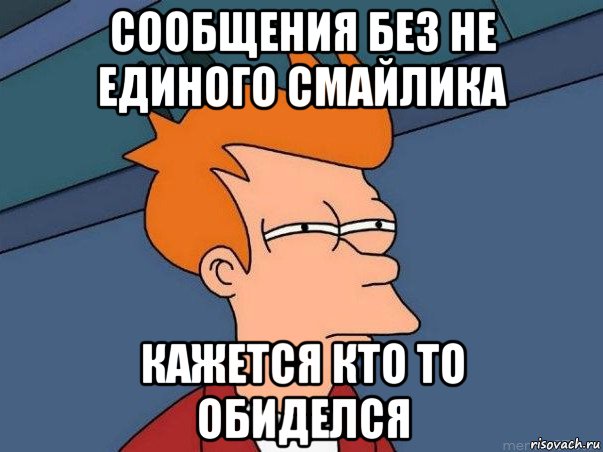 СООБЩЕНИЯ БЕЗ НЕ ЕДИНОГО СМАЙЛИКА

КАЖЕТСЯ КТО ТО ОБИДЕЛСЯ

risovach.ru